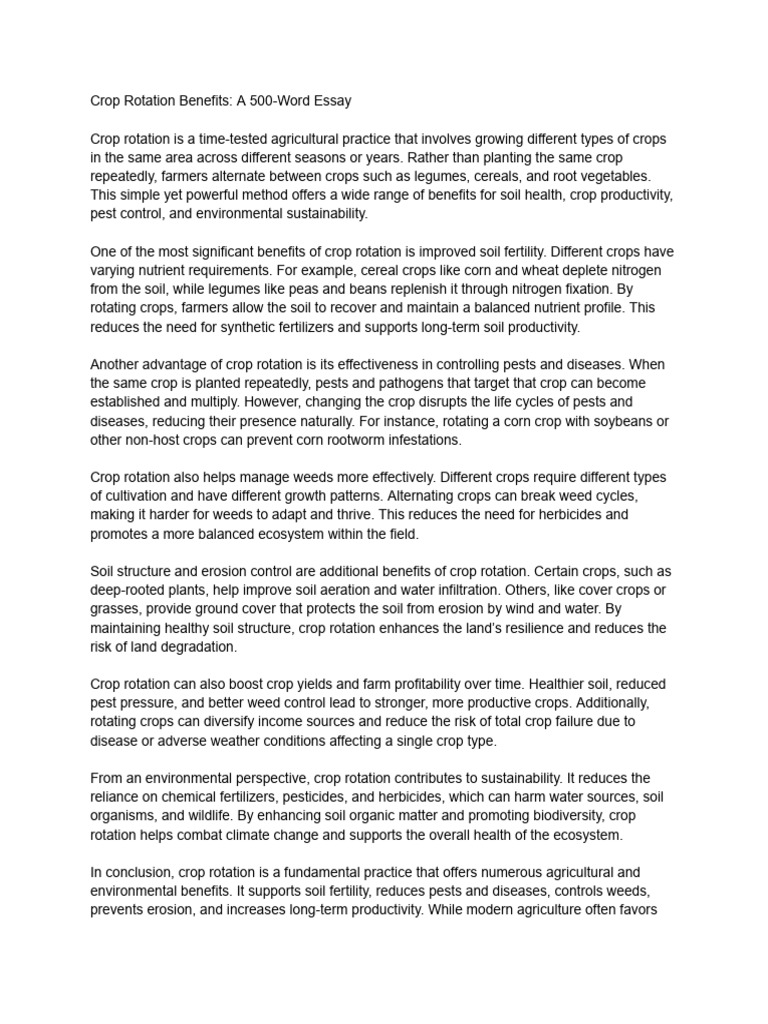 Crop Rotation Benefits: A 500-Word Essay

Crop rotation is a time-tested agricultural practice that involves growing different types of crops in the same area across different seasons or years. Rather than planting the same crop repeatedly, farmers alternate between crops such as legumes, cereals, and root vegetables. This simple yet powerful method offers a wide range of benefits for soil health, crop productivity, pest control, and environmental sustainability.

One of the most significant benefits of crop rotation is improved soil fertility. Different crops have varying nutrient requirements. For example, cereal crops like corn and wheat deplete nitrogen from the soil, while legumes like peas and beans replenish it through nitrogen fixation. By rotating crops, farmers allow the soil to recover and maintain a balanced nutrient profile. This reduces the need for synthetic fertilizers and supports long-term soil productivity.

Another advantage of crop rotation is its effectiveness in controlling pests and diseases. When the same crop is planted repeatedly, pests and pathogens that target that crop can become established and multiply. However, changing the crop disrupts the life cycles of pests and diseases, reducing their presence naturally. For instance, rotating a corn crop with soybeans or other non-host crops can prevent corn rootworm infestations.

Crop rotation also helps manage weeds more effectively. Different crops require different types of cultivation and have different growth patterns. Alternating crops can break weed cycles, making it harder for weeds to adapt and thrive. This reduces the need for herbicides and promotes a more balanced ecosystem within the field.

Soil structure and erosion control are additional benefits of crop rotation. Certain crops, such as deep-rooted plants, help improve soil aeration and water infiltration. Others, like cover crops or grasses, provide ground cover that protects the soil from erosion by wind and water. By maintaining healthy soil structure, crop rotation enhances the land's resilience and reduces the risk of land degradation.

Crop rotation can also boost crop yields and farm profitability over time. Healthier soil, reduced pest pressure, and better weed control lead to stronger, more productive crops. Additionally, rotating crops can diversify income sources and reduce the risk of total crop failure due to disease or adverse weather conditions affecting a single crop type.

From an environmental perspective, crop rotation contributes to sustainability. It reduces the reliance on chemical fertilizers, pesticides, and herbicides, which can harm water sources, soil organisms, and wildlife. By enhancing soil organic matter and promoting biodiversity, crop rotation helps combat climate change and supports the overall health of the ecosystem.

In conclusion, crop rotation is a fundamental practice that offers numerous agricultural and environmental benefits. It supports soil fertility, reduces pests and diseases, controls weeds, prevents erosion, and increases long-term productivity. While modern agriculture often favors